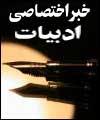 خبراختصاصی
ادبیات